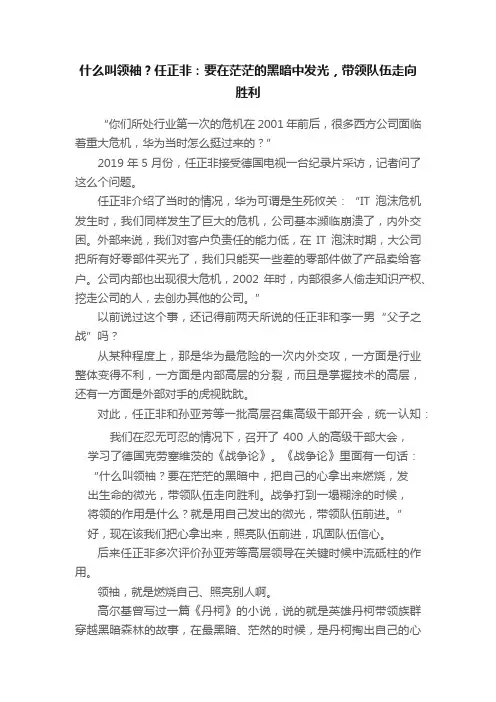 什么叫领袖？任正非：要在茫茫的黑暗中发光，带领队伍走向胜利

“你们所处行业第一次的危机在 2001 年前后，很多西方公司面临着重大危机，华为当时怎么挺过来的？”

2019 年 5 月份，任正非接受德国电视一台纪录片采访，记者问了这么个问题。

任正非介绍了当时的情况，华为可谓是生死攸关：“IT 泡沫危机发生时，我们同样发生了巨大的危机，公司基本濒临崩溃了，内外交困。外部来说，我们对客户负责任的能力低，在 IT 泡沫时期，大公司把所有好零部件买光了，我们只能买一些差的零部件做了产品卖给客户。公司内部也出现很大危机，2002 年时，内部很多人偷走知识产权、挖走公司的人，去创办其他的公司。”

以前说过这个事，还记得前两天所说的任正非和李一男“父子之战”吗？

从某种程度上，那是华为最危险的一次内外交攻，一方面是行业整体变得不利，一方面是内部高层的分裂，而且是掌握技术的高层，还有一方面是外部对手的虎视眈眈。

对此，任正非和孙亚芳等一批高层召集高级干部开会，统一认知：

我们在忍无可忍的情况下，召开了 400 人的高级干部大会，学习了德国克劳塞维茨的《战争论》。《战争论》里面有一句话：“什么叫领袖？要在茫茫的黑暗中，把自己的心拿出来燃烧，发出生命的微光，带领队伍走向胜利。战争打到一塌糊涂的时候，将领的作用是什么？就是用自己发出的微光，带领队伍前进。”好，现在该我们把心拿出来，照亮队伍前进，巩固队伍信心。

后来任正非多次评价孙亚芳等高层领导在关键时候中流砥柱的作用。

领袖，就是燃烧自己、照亮别人啊。

高尔基曾写过一篇《丹柯》的小说，说的就是英雄丹柯带领族群穿越黑暗森林的故事，在最黑暗、茫然的时候，是丹柯掏出自己的心